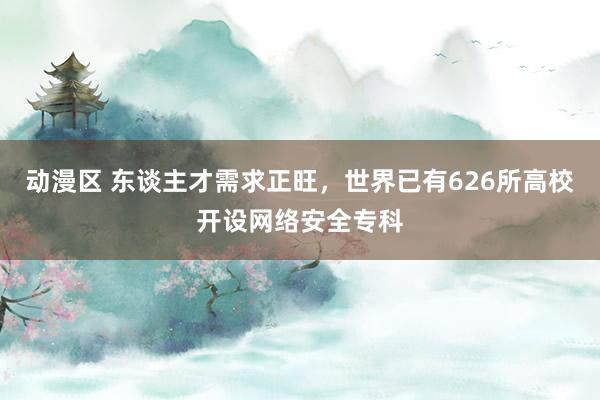 动漫区 东谈主才需求正旺，世界已有626所高校开设网络安全专科